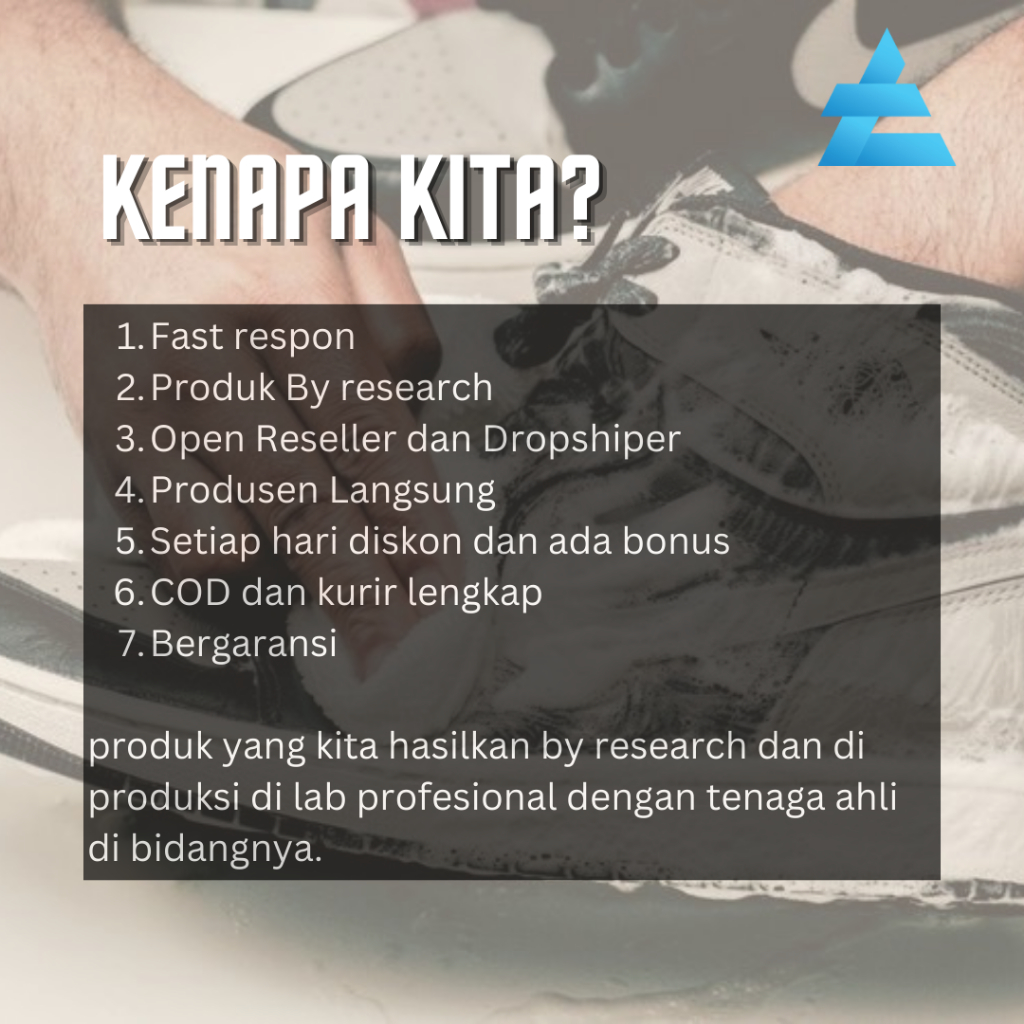 KENAPA KITA?

1. Fast respon
2. Produk By research
3. Open Reseller dan Dropshiper
4. Produsen Langsung
5. Setiap hari diskon dan ada bonus
6. COD dan kurir lengkap
7. Bergaransi

produk yang kita hasilkan by research dan di produksi di lab profesional dengan tenaga ahli di bidangnya.